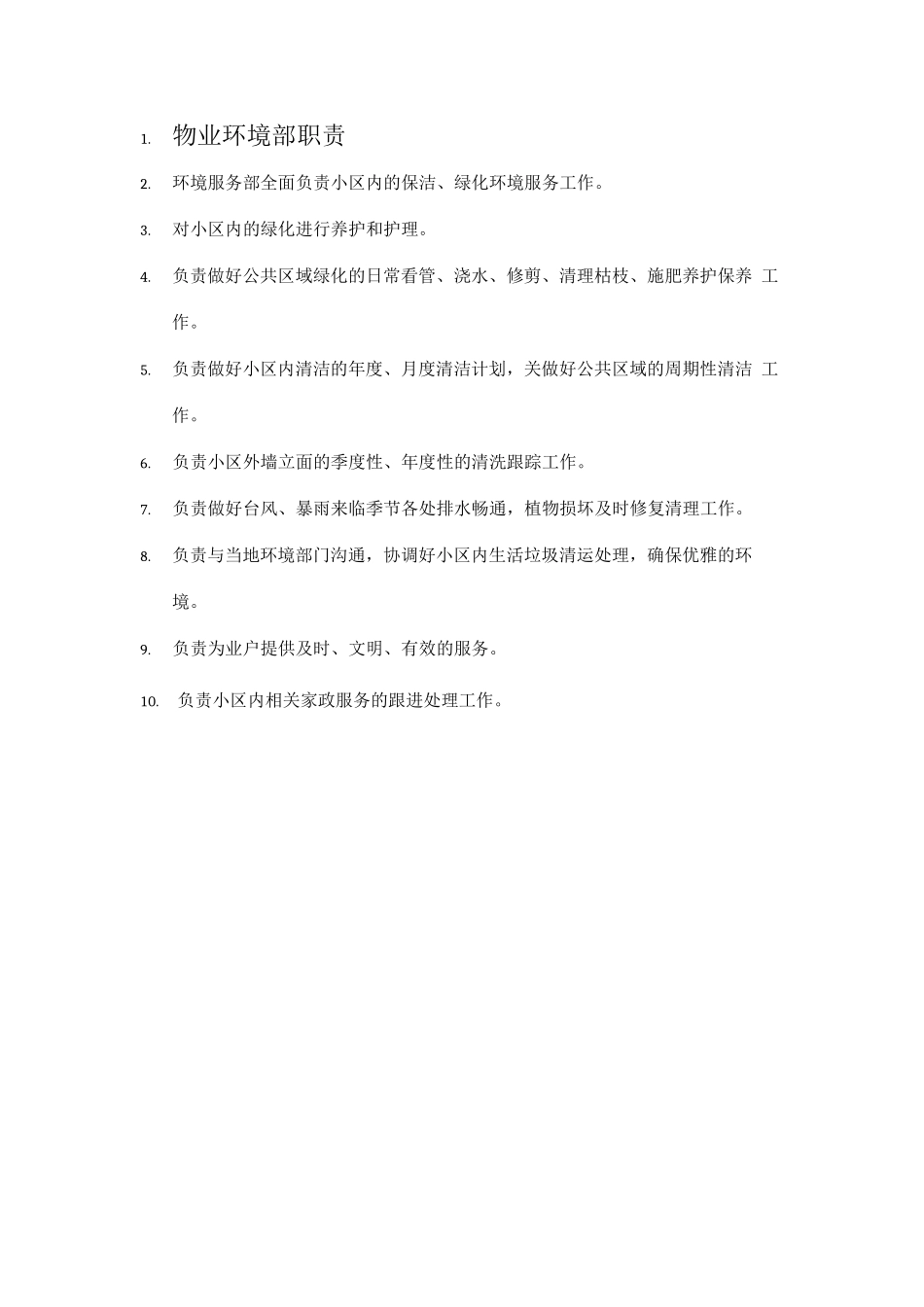 1. 物业环境部职责

2. 环境服务部全面负责小区内的保洁、绿化环境服务工作。

3. 对小区内的绿化进行养护和护理。

4. 负责做好公共区域绿化的日常看管、浇水、修剪、清理枯枝、施肥养护保养 工作。

5. 负责做好小区内清洁的年度、月度清洁计划，关做好公共区域的周期性清洁 工作。

6. 负责小区外墙立面的季度性、年度性的清洗跟踪工作。

7. 负责做好台风、暴雨来临季节各处排水畅通，植物损坏及时修复清理工作。

8. 负责与当地环境部门沟通，协调好小区内生活垃圾清运处理，确保优雅的环境。

9. 负责为业户提供及时、文明、有效的服务。

10. 负责小区内相关家政服务的跟进处理工作。